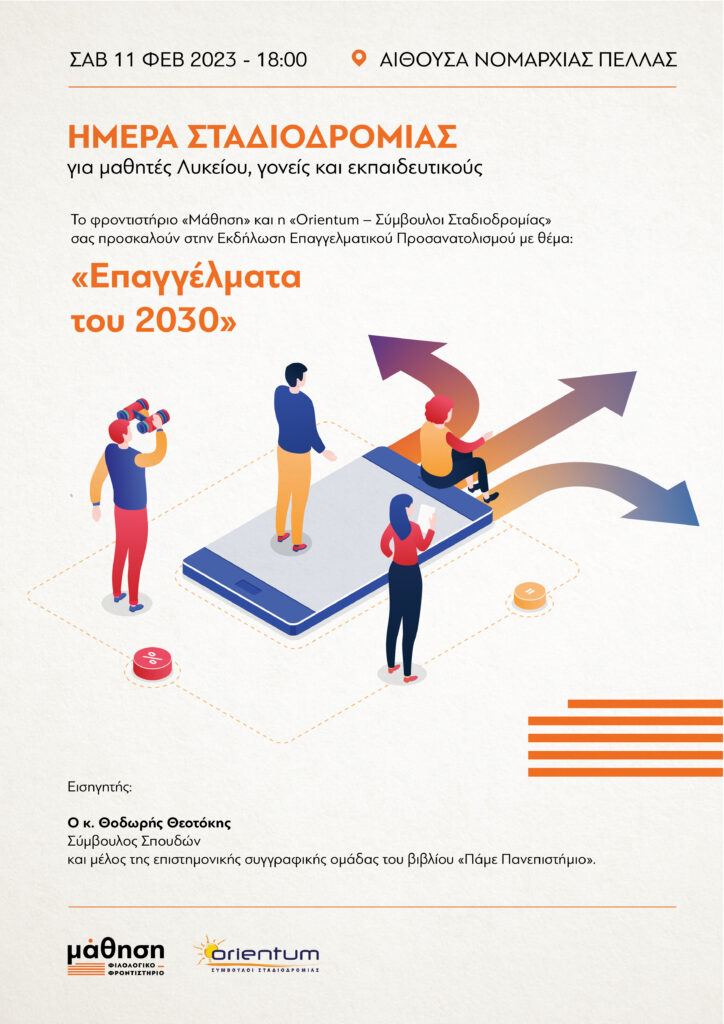 ΣΑΒ 11 ΦΕΒ 2023 - 18:00

ΑΙΘΟΥΣΑ ΝΟΜΑΡΧΙΑΣ ΠΕΛΛΑΣ

ΗΜΕΡΑ ΣΤΑΔΙΟΔΡΟΜΙΑΣ
για μαθητές Λυκείου, γονείς και εκπαιδευτικούς

Το φροντιστήριο «Μάθηση» και η «Orientum – Σύμβουλοι Σταδιοδρομίας» σας προσκαλούν στην Εκδήλωση Επαγγελματικού Προσανατολισμού με θέμα:

«Επαγγέλματα του 2030»

Εισηγητής:

Ο κ. Θοδωρής Θεοτόκης
Σύμβουλος Σπουδών
και μέλος της επιστημονικής συγγραφικής ομάδας του βιβλίου «Πάμε Πανεπιστήμιο».

μάθηση
ΦΙΛΟΛΟΓΙΚΟ ΦΡΟΝΤΙΣΤΗΡΙΟ

orientum
ΣΥΜΒΟΥΛΟΙ ΣΤΑΔΙΟΔΡΟΜΙΑΣ